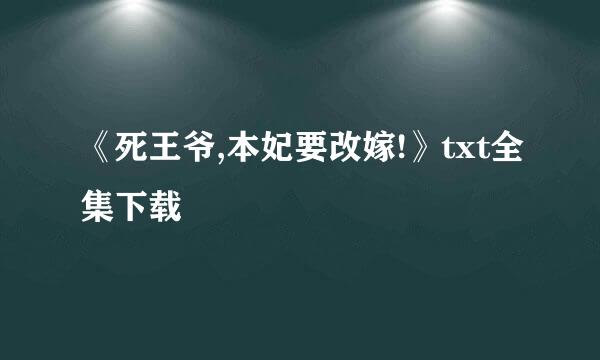 《死王爷,本妃要改嫁!》txt全集下载